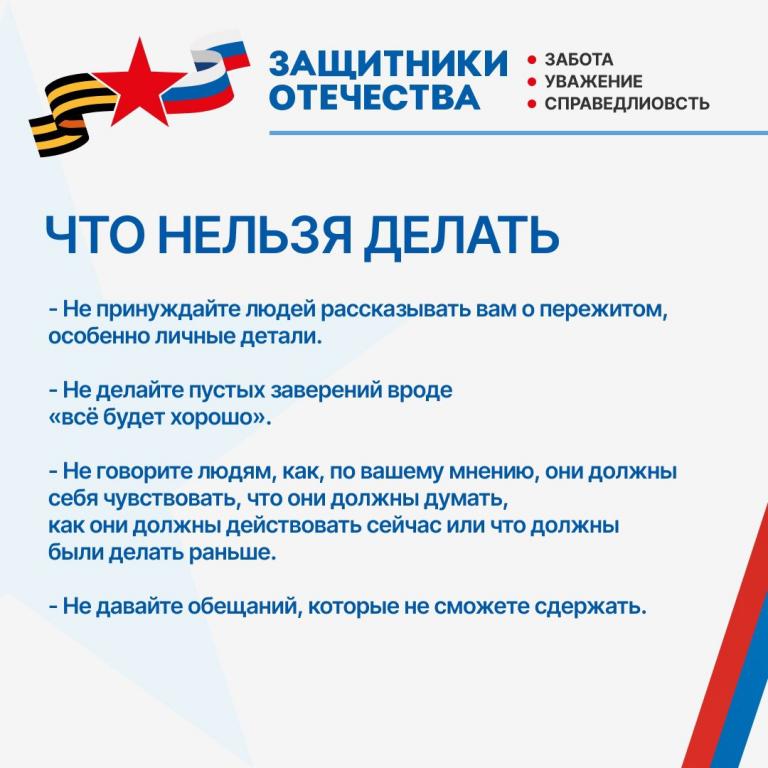 ЗАЩИТНИКИ ОТЕЧЕСТВА

• ЗАБОТА
• УВАЖЕНИЕ
• СПРАВЕДЛИОВСТЬ

ЧТО НЕЛЬЗЯ ДЕЛАТЬ

- Не принуждайте людей рассказывать вам о пережитом, особенно личные детали.

- Не делайте пустых заверений вроде «всё будет хорошо».

- Не говорите людям, как, по вашему мнению, они должны себя чувствовать, что они должны думать, как они должны действовать сейчас или что должны были делать раньше.

- Не давайте обещаний, которые не сможете сдержать.